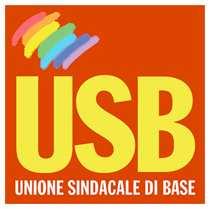 USB
UNIONE SINDACALE DI BASE